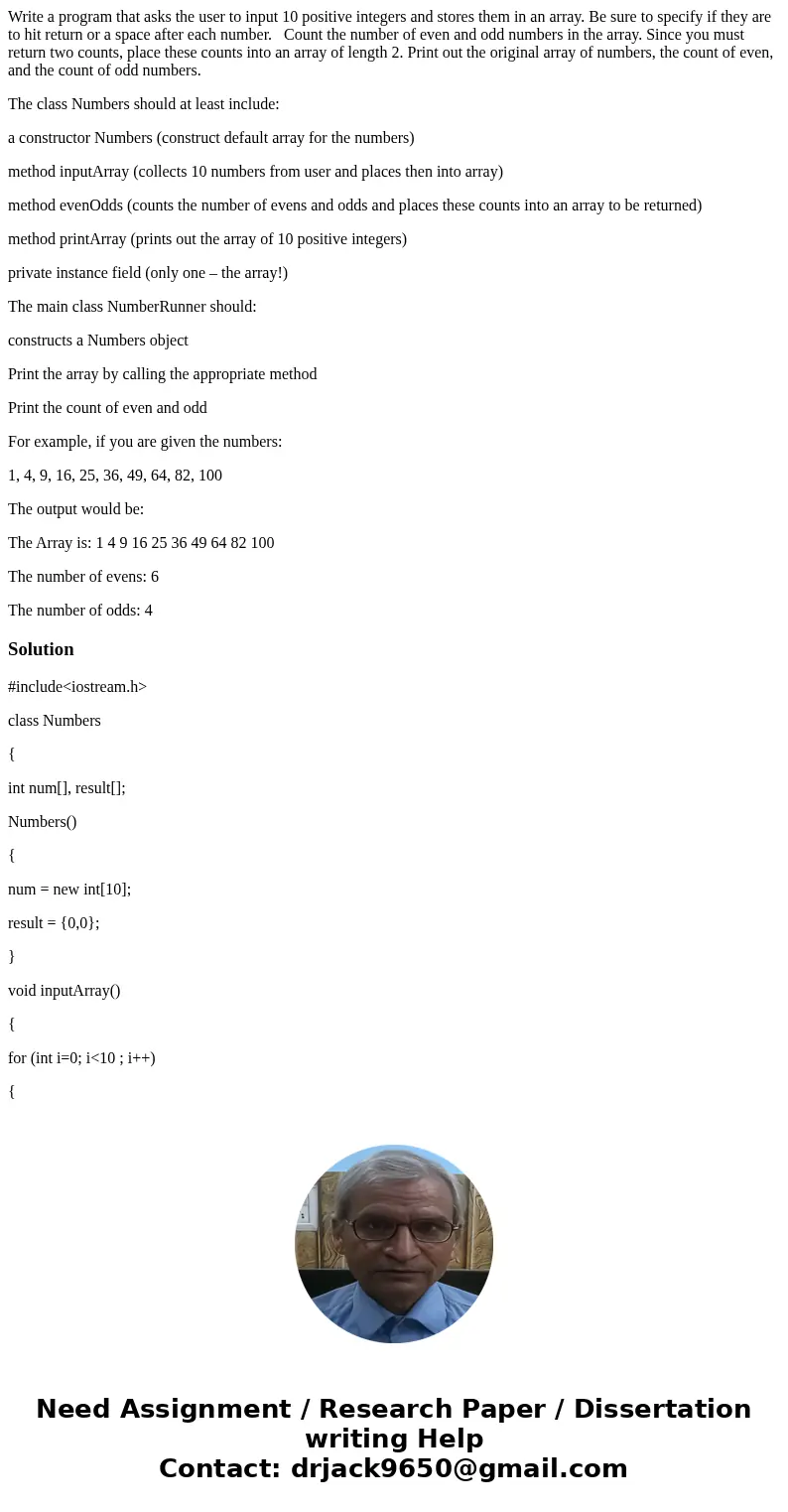 Write a program that asks the user to input 10 positive integers and stores them in an array. Be sure to specify if they are to hit return or a space after each number.   Count the number of even and odd numbers in the array. Since you must return two counts, place these counts into an array of length 2. Print out the original array of numbers, the count of even, and the count of odd numbers.

The class Numbers should at least include:

a constructor Numbers (construct default array for the numbers)

method inputArray (collects 10 numbers from user and places then into array)

method evenOdds (counts the number of evens and odds and places these counts into an array to be returned)

method printArray (prints out the array of 10 positive integers)

private instance field (only one – the array!)

The main class NumberRunner should:

constructs a Numbers object

Print the array by calling the appropriate method

Print the count of even and odd

For example, if you are given the numbers:

1, 4, 9, 16, 25, 36, 49, 64, 82, 100

The output would be:

The Array is: 1 4 9 16 25 36 49 64 82 100

The number of evens: 6

The number of odds: 4

Solution

#include<iostream.h>

class Numbers

{

int num[], result[];

Numbers()

{

num = new int[10];

result = {0,0};

}

void inputArray()

{

for (int i=0; i<10 ; i++)

{

Need Assignment / Research Paper / Dissertation writing Help
Contact: drjack9650@gmail.com